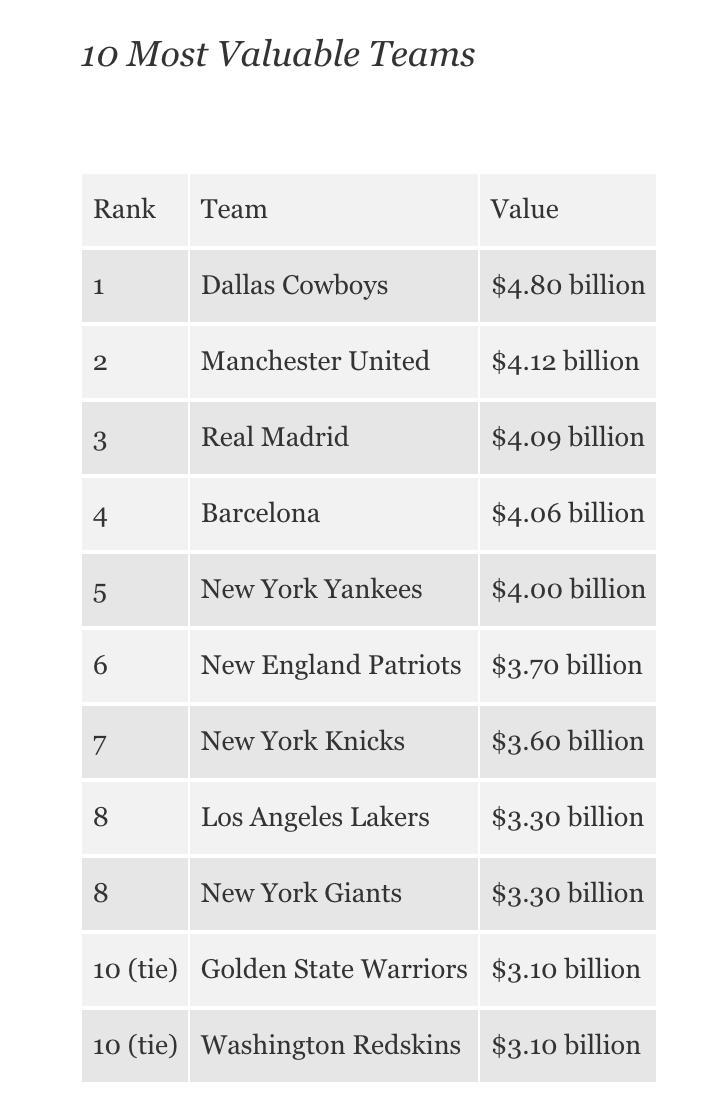 10 Most Valuable Teams

| Rank | Team | Value |
|---|---|---|
| 1 | Dallas Cowboys | \$4.80 billion |
| 2 | Manchester United | \$4.12 billion |
| 3 | Real Madrid | \$4.09 billion |
| 4 | Barcelona | \$4.06 billion |
| 5 | New York Yankees | \$4.00 billion |
| 6 | New England Patriots | \$3.70 billion |
| 7 | New York Knicks | \$3.60 billion |
| 8 | Los Angeles Lakers | \$3.30 billion |
| 8 | New York Giants | \$3.30 billion |
| 10 (tie) | Golden State Warriors | \$3.10 billion |
| 10 (tie) | Washington Redskins | \$3.10 billion |